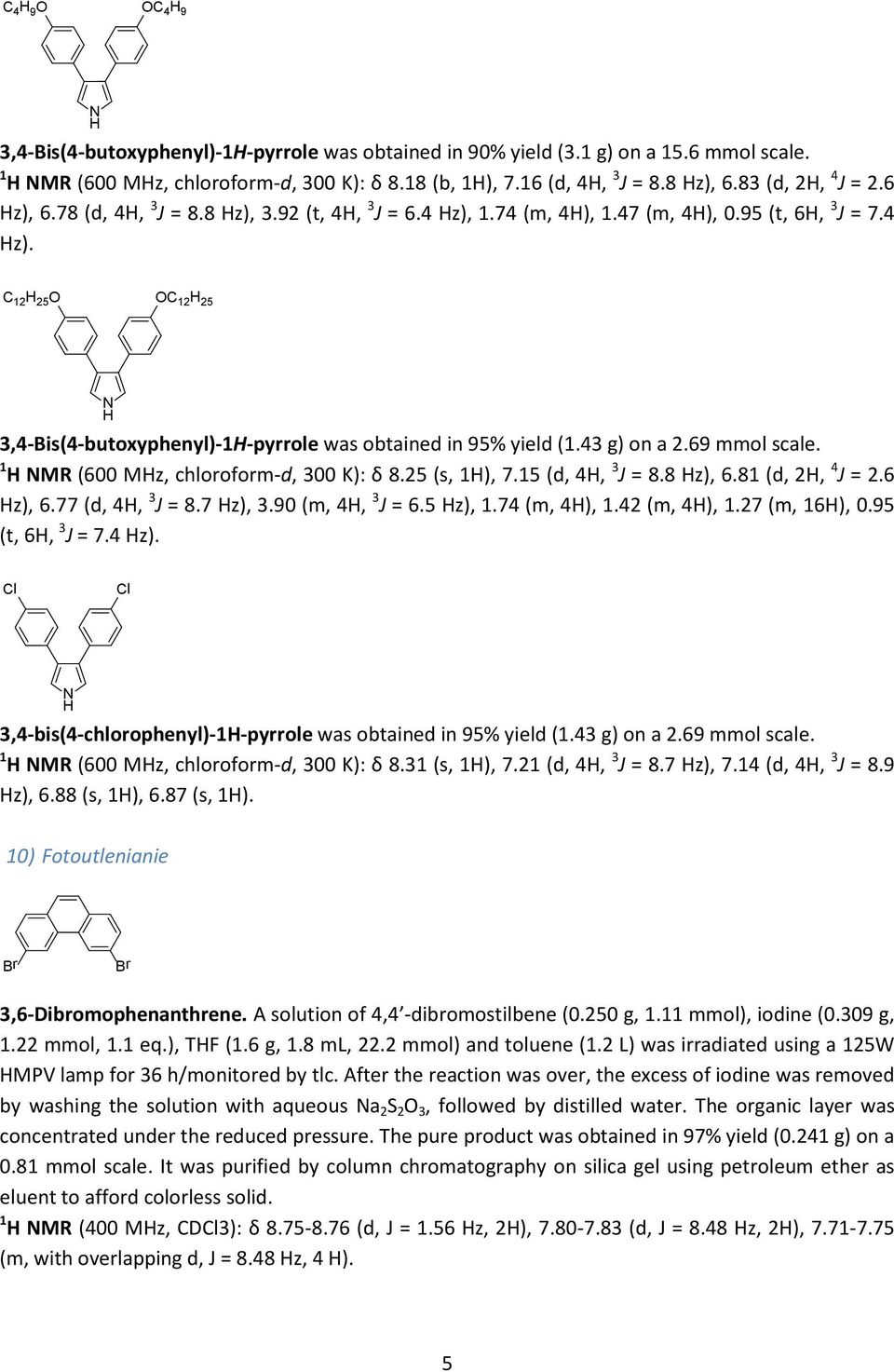 $C_4H_9O$ $OC_4H_9$

N
H

3,4-Bis(4-butoxyphenyl)-1H-pyrrole was obtained in 90% yield (3.1 g) on a 15.6 mmol scale. $^1$H NMR (600 MHz, chloroform-d, 300 K): δ 8.18 (b, 1H), 7.16 (d, 4H, $^3J$ = 8.8 Hz), 6.83 (d, 2H, $^4J$ = 2.6 Hz), 6.78 (d, 4H, $^3J$ = 8.8 Hz), 3.92 (t, 4H, $^3J$ = 6.4 Hz), 1.74 (m, 4H), 1.47 (m, 4H), 0.95 (t, 6H, $^3J$ = 7.4 Hz).

$C_{12}H_{25}O$ $OC_{12}H_{25}$

N
H

3,4-Bis(4-butoxyphenyl)-1H-pyrrole was obtained in 95% yield (1.43 g) on a 2.69 mmol scale. $^1$H NMR (600 MHz, chloroform-d, 300 K): δ 8.25 (s, 1H), 7.15 (d, 4H, $^3J$ = 8.8 Hz), 6.81 (d, 2H, $^4J$ = 2.6 Hz), 6.77 (d, 4H, $^3J$ = 8.7 Hz), 3.90 (m, 4H, $^3J$ = 6.5 Hz), 1.74 (m, 4H), 1.42 (m, 4H), 1.27 (m, 16H), 0.95 (t, 6H, $^3J$ = 7.4 Hz).

Cl Cl

N
H

3,4-bis(4-chlorophenyl)-1H-pyrrole was obtained in 95% yield (1.43 g) on a 2.69 mmol scale. $^1$H NMR (600 MHz, chloroform-d, 300 K): δ 8.31 (s, 1H), 7.21 (d, 4H, $^3J$ = 8.7 Hz), 7.14 (d, 4H, $^3J$ = 8.9 Hz), 6.88 (s, 1H), 6.87 (s, 1H).

10) Fotoutlenianie

Br Br

3,6-Dibromophenanthrene. A solution of 4,4'-dibromostilbene (0.250 g, 1.11 mmol), iodine (0.309 g, 1.22 mmol, 1.1 eq.), THF (1.6 g, 1.8 mL, 22.2 mmol) and toluene (1.2 L) was irradiated using a 125W HMPV lamp for 36 h/monitored by tlc. After the reaction was over, the excess of iodine was removed by washing the solution with aqueous $Na_2S_2O_3$, followed by distilled water. The organic layer was concentrated under the reduced pressure. The pure product was obtained in 97% yield (0.241 g) on a 0.81 mmol scale. It was purified by column chromatography on silica gel using petroleum ether as eluent to afford colorless solid.
$^1$H NMR (400 MHz, CDCl3): δ 8.75-8.76 (d, J = 1.56 Hz, 2H), 7.80-7.83 (d, J = 8.48 Hz, 2H), 7.71-7.75 (m, with overlapping d, J = 8.48 Hz, 4 H).

5